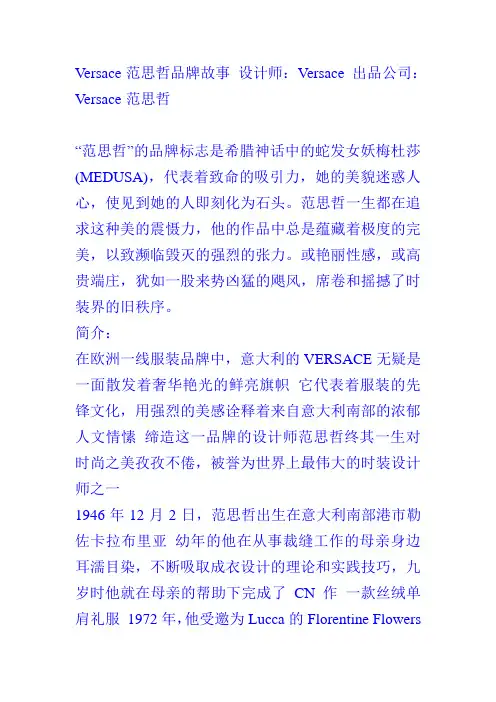 Versace 范思哲品牌故事 设计师：Versace 出品公司：Versace 范思哲

“范思哲”的品牌标志是希腊神话中的蛇发女妖梅杜莎(MEDUSA)，代表着致命的吸引力，她的美貌迷惑人心，使见到她的人即刻化为石头。范思哲一生都在追求这种美的震慑力，他的作品中总是蕴藏着极度的完美，以致濒临毁灭的强烈的张力。或艳丽性感，或高贵端庄，犹如一股来势凶猛的飓风，席卷和摇撼了时装界的旧秩序。
简介：
在欧洲一线服装品牌中，意大利的 VERSACE 无疑是一面散发着奢华艳光的鲜亮旗帜 它代表着服装的先锋文化，用强烈的美感诠释着来自意大利南部的浓郁人文情愫 缔造这一品牌的设计师范思哲终其一生对时尚之美孜孜不倦，被誉为世界上最伟大的时装设计师之一
1946 年 12 月 2 日，范思哲出生在意大利南部港市勒佐卡拉布里亚 幼年的他在从事裁缝工作的母亲身边耳濡目染，不断吸取成衣设计的理论和实践技巧，九岁时他就在母亲的帮助下完成了 CN 作 一款丝绒单肩礼服 1972 年，他受邀为 Lucca 的 Florentine Flowers